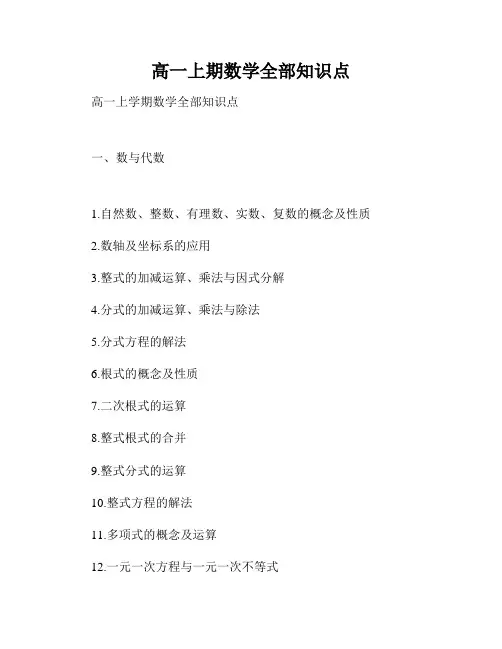 高一上期数学全部知识点

高一上学期数学全部知识点

一、数与代数

1.自然数、整数、有理数、实数、复数的概念及性质

2.数轴及坐标系的应用

3.整式的加减运算、乘法与因式分解

4.分式的加减运算、乘法与除法

5.分式方程的解法

6.根式的概念及性质

7.二次根式的运算

8.整式根式的合并

9.整式分式的运算

10.整式方程的解法

11.多项式的概念及运算

12.一元一次方程与一元一次不等式